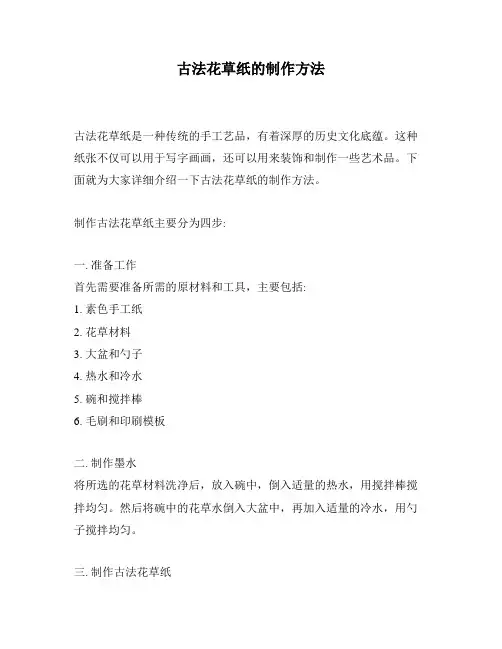 古法花草纸的制作方法

古法花草纸是一种传统的手工艺品，有着深厚的历史文化底蕴。这种纸张不仅可以用于写字画画，还可以用来装饰和制作一些艺术品。下面就为大家详细介绍一下古法花草纸的制作方法。

制作古法花草纸主要分为四步:

一. 准备工作
首先需要准备所需的原材料和工具，主要包括:
1. 素色手工纸
2. 花草材料
3. 大盆和勺子
4. 热水和冷水
5. 碗和搅拌棒
6. 毛刷和印刷模板

二. 制作墨水
将所选的花草材料洗净后，放入碗中，倒入适量的热水，用搅拌棒搅拌均匀。然后将碗中的花草水倒入大盆中，再加入适量的冷水，用勺子搅拌均匀。

三. 制作古法花草纸